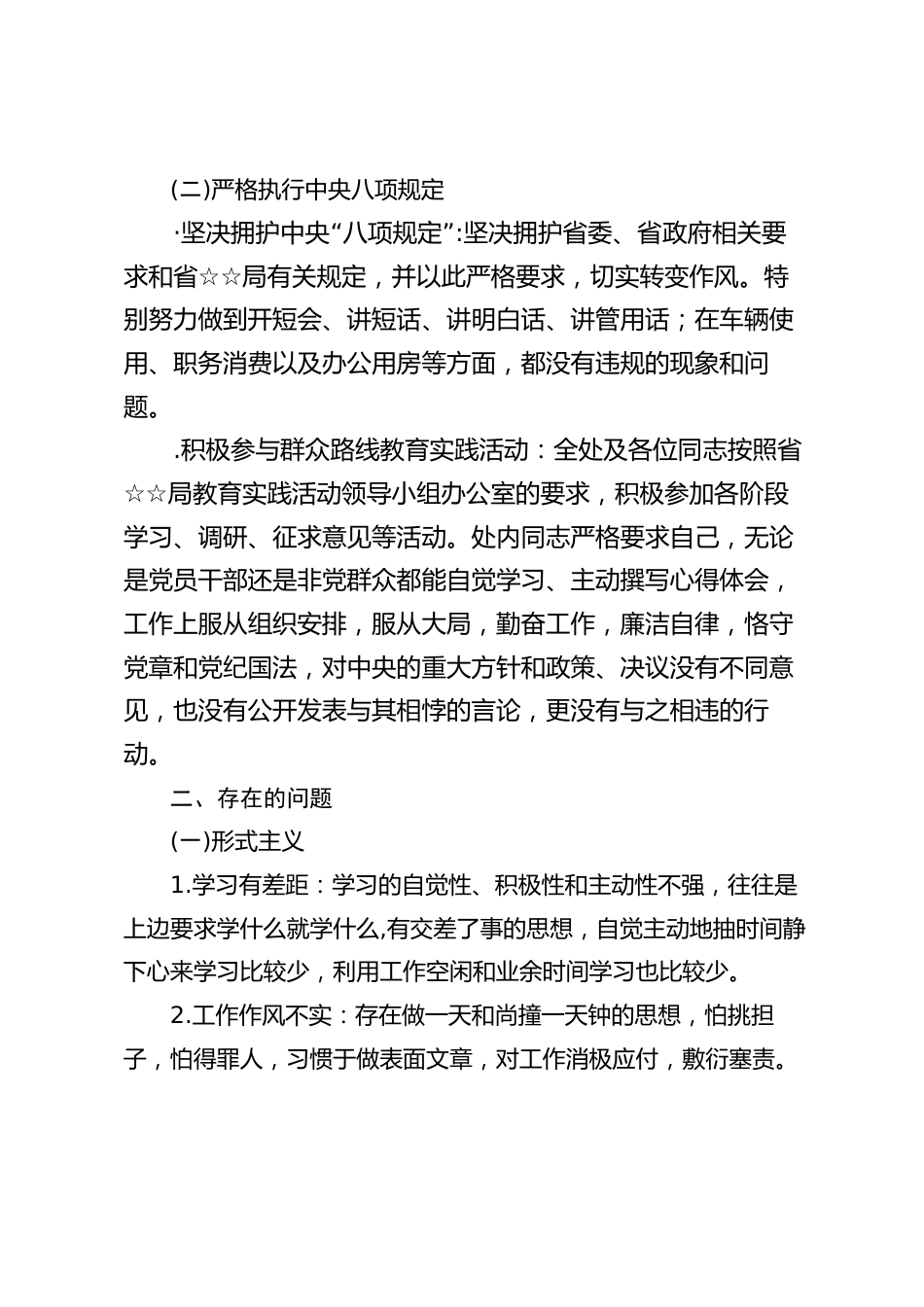 (二)严格执行中央八项规定

·坚决拥护中央“八项规定”:坚决拥护省委、省政府相关要求和省☆☆局有关规定，并以此严格要求，切实转变作风。特别努力做到开短会、讲短话、讲明白话、讲管用话；在车辆使用、职务消费以及办公用房等方面，都没有违规的现象和问题。

.积极参与群众路线教育实践活动：全处及各位同志按照省☆☆局教育实践活动领导小组办公室的要求，积极参加各阶段学习、调研、征求意见等活动。处内同志严格要求自己，无论是党员干部还是非党群众都能自觉学习、主动撰写心得体会，工作上服从组织安排，服从大局，勤奋工作，廉洁自律，恪守党章和党纪国法，对中央的重大方针和政策、决议没有不同意见，也没有公开发表与其相悖的言论，更没有与之相违的行动。

二、存在的问题

(一)形式主义

1.学习有差距：学习的自觉性、积极性和主动性不强，往往是上边要求学什么就学什么,有交差了事的思想，自觉主动地抽时间静下心来学习比较少，利用工作空闲和业余时间学习也比较少。

2.工作作风不实：存在做一天和尚撞一天钟的思想，怕挑担子，怕得罪人，习惯于做表面文章，对工作消极应付，敷衍塞责。